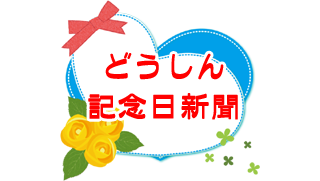 どうしん
記念日新聞